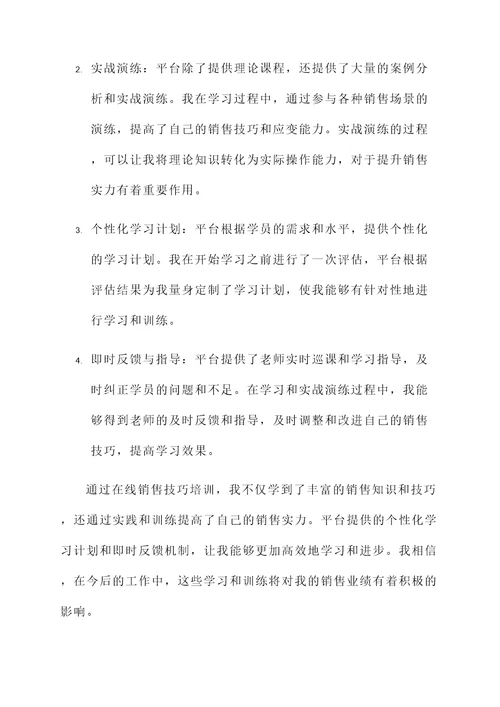 2. 实战演练：平台除了提供理论课程，还提供了大量的案例分析和实战演练。我在学习过程中，通过参与各种销售场景的演练，提高了自己的销售技巧和应变能力。实战演练的过程，可以让我将理论知识转化为实际操作能力，对于提升销售实力有着重要作用。

3. 个性化学习计划：平台根据学员的需求和水平，提供个性化的学习计划。我在开始学习之前进行了一次评估，平台根据评估结果为我量身定制了学习计划，使我能够有针对性地进行学习和训练。

4. 即时反馈与指导：平台提供了老师实时巡课和学习指导，及时纠正学员的问题和不足。在学习和实战演练过程中，我能够得到老师的及时反馈和指导，及时调整和改进自己的销售技巧，提高学习效果。

通过在线销售技巧培训，我不仅学到了丰富的销售知识和技巧，还通过实践和训练提高了自己的销售实力。平台提供的个性化学习计划和即时反馈机制，让我能够更加高效地学习和进步。我相信，在今后的工作中，这些学习和训练将对我的销售业绩有着积极的影响。